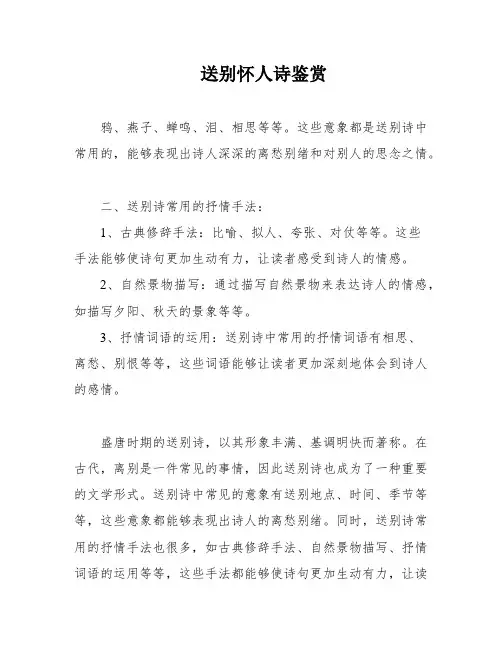 送别怀人诗鉴赏

鸦、燕子、蝉鸣、泪、相思等等。这些意象都是送别诗中常用的，能够表现出诗人深深的离愁别绪和对别人的思念之情。

二、送别诗常用的抒情手法：

1、古典修辞手法：比喻、拟人、夸张、对仗等等。这些手法能够使诗句更加生动有力，让读者感受到诗人的情感。

2、自然景物描写：通过描写自然景物来表达诗人的情感，如描写夕阳、秋天的景象等等。

3、抒情词语的运用：送别诗中常用的抒情词语有相思、离愁、别恨等等，这些词语能够让读者更加深刻地体会到诗人的感情。

盛唐时期的送别诗，以其形象丰满、基调明快而著称。在古代，离别是一件常见的事情，因此送别诗也成为了一种重要的文学形式。送别诗中常见的意象有送别地点、时间、季节等等，这些意象都能够表现出诗人的离愁别绪。同时，送别诗常用的抒情手法也很多，如古典修辞手法、自然景物描写、抒情词语的运用等等，这些手法都能够使诗句更加生动有力，让读